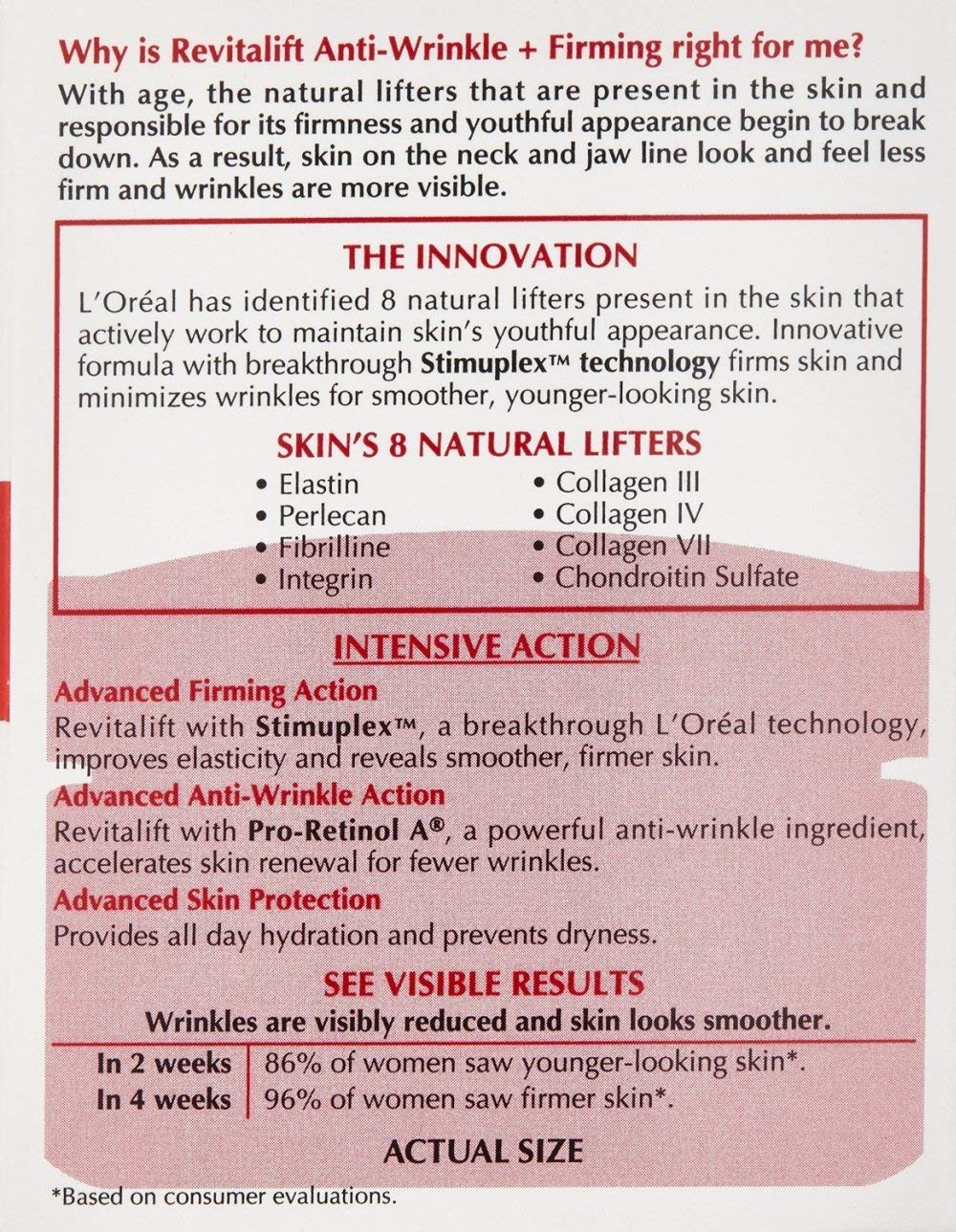 Why is Revitalift Anti-Wrinkle + Firming right for me?

With age, the natural lifters that are present in the skin and responsible for its firmness and youthful appearance begin to break down. As a result, skin on the neck and jaw line look and feel less firm and wrinkles are more visible.

THE INNOVATION

L'Oréal has identified 8 natural lifters present in the skin that actively work to maintain skin's youthful appearance. Innovative formula with breakthrough Stimuplex™ technology firms skin and minimizes wrinkles for smoother, younger-looking skin.

SKIN'S 8 NATURAL LIFTERS

• Elastin
• Perlecan
• Fibrilline
• Integrin
• Collagen III
• Collagen IV
• Collagen VII
• Chondroitin Sulfate

INTENSIVE ACTION

Advanced Firming Action
Revitalift with Stimuplex™, a breakthrough L'Oréal technology, improves elasticity and reveals smoother, firmer skin.

Advanced Anti-Wrinkle Action
Revitalift with Pro-Retinol A®, a powerful anti-wrinkle ingredient, accelerates skin renewal for fewer wrinkles.

Advanced Skin Protection
Provides all day hydration and prevents dryness.

SEE VISIBLE RESULTS

Wrinkles are visibly reduced and skin looks smoother.

| In 2 weeks | 86% of women saw younger-looking skin*. |
|---|---|
| In 4 weeks | 96% of women saw firmer skin*. |

ACTUAL SIZE

*Based on consumer evaluations.